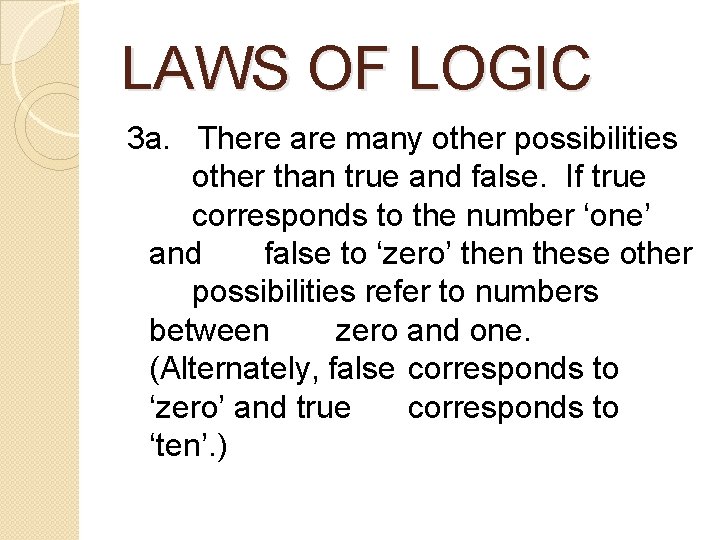 LAWS OF LOGIC

3a. There are many other possibilities other than true and false. If true corresponds to the number ‘one’ and false to ‘zero’ then these other possibilities refer to numbers between zero and one. (Alternately, false corresponds to ‘zero’ and true corresponds to ‘ten’.)